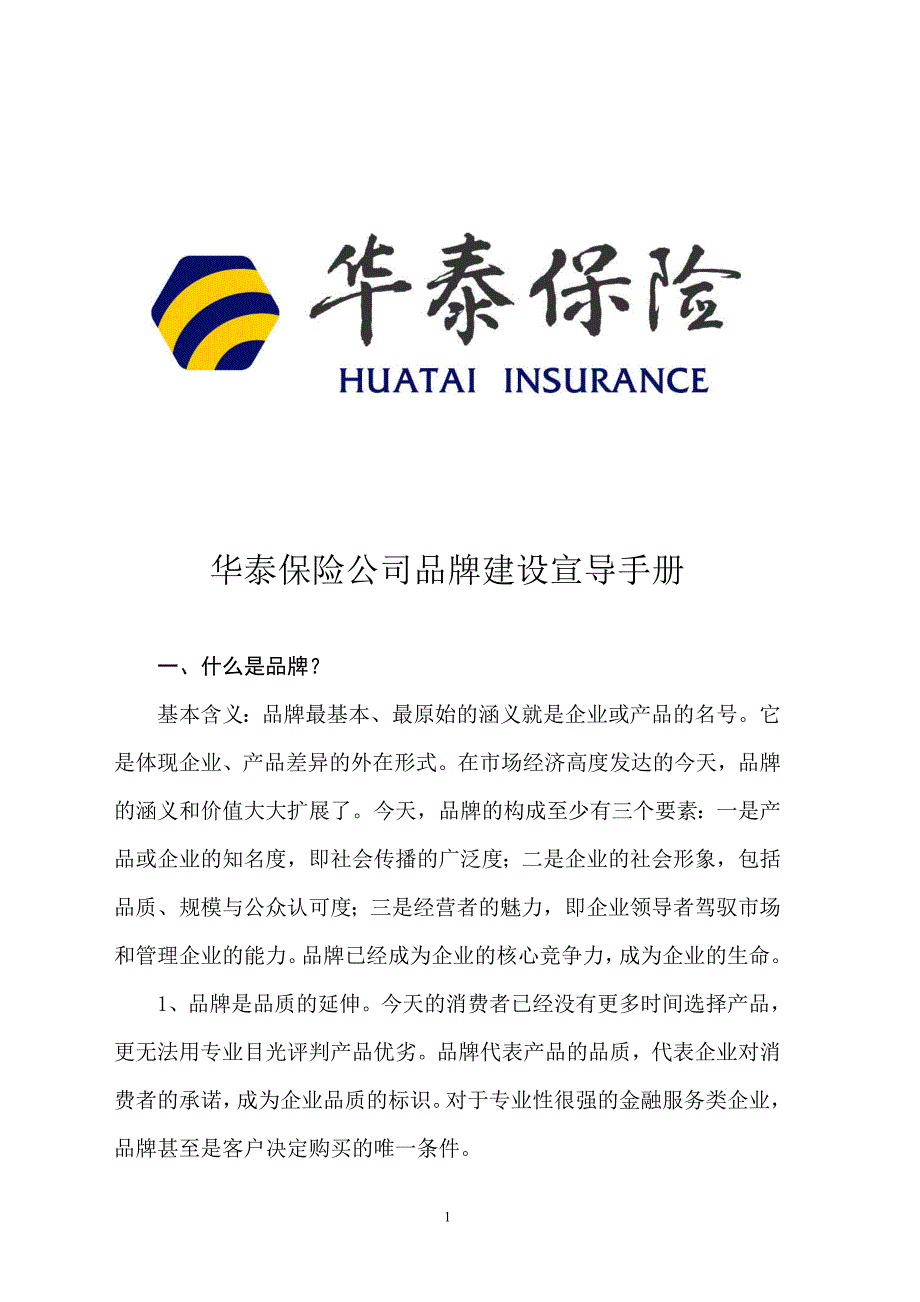 华泰保险

HUATAI INSURANCE

华泰保险公司品牌建设宣导手册

一、什么是品牌？

基本含义：品牌最基本、最原始的涵义就是企业或产品的名号。它是体现企业、产品差异的外在形式。在市场经济高度发达的今天，品牌的涵义和价值大大扩展了。今天，品牌的构成至少有三个要素：一是产品或企业的知名度，即社会传播的广泛度；二是企业的社会形象，包括品质、规模与公众认可度；三是经营者的魅力，即企业领导者驾驭市场和管理企业的能力。品牌已经成为企业的核心竞争力，成为企业的生命。

1、品牌是品质的延伸。今天的消费者已经没有更多时间选择产品，更无法用专业目光评判产品优劣。品牌代表产品的品质，代表企业对消费者的承诺，成为企业品质的标识。对于专业性很强的金融服务类企业，品牌甚至是客户决定购买的唯一条件。

1